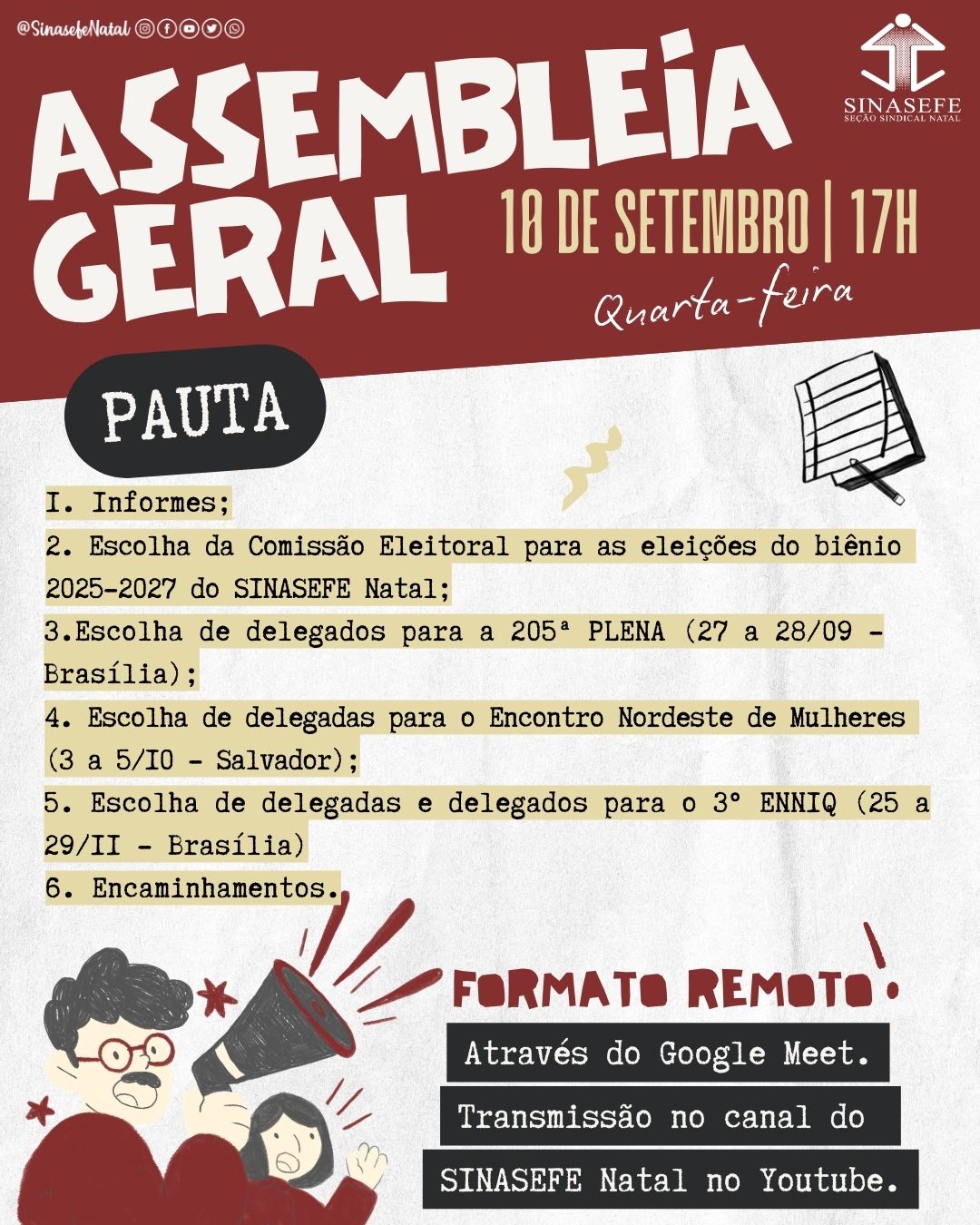 @SinasefeNatal

SINASEFE
SEÇÃO SINDICAL NATAL

ASSEMBLEIA GERAL

10 DE SETEMBRO | 17H
Quarta-feira

PAUTA

I. Informes;
2. Escolha da Comissão Eleitoral para as eleições do biênio 2025-2027 do SINASEFE Natal;
3.Escolha de delegados para a 205ª PLENA (27 a 28/09 - Brasília);
4. Escolha de delegadas para o Encontro Nordeste de Mulheres (3 a 5/I0 - Salvador);
5. Escolha de delegadas e delegados para o 3º ENNIQ (25 a 29/II - Brasília)
6. Encaminhamentos.

FORMATO REMOTO!
Através do Google Meet.
Transmissão no canal do SINASEFE Natal no Youtube.